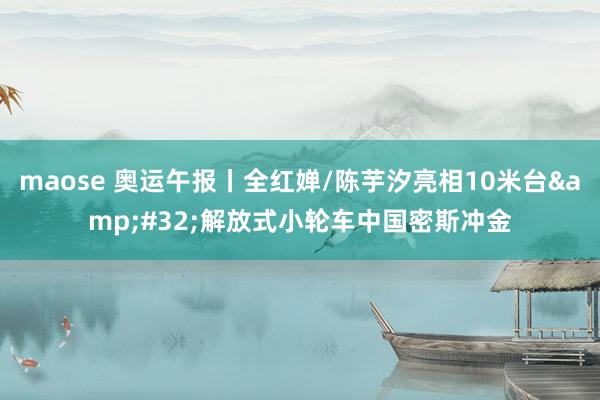 maose 奥运午报丨全红婵/陈芋汐亮相10米台&amp;#32;解放式小轮车中国密斯冲金